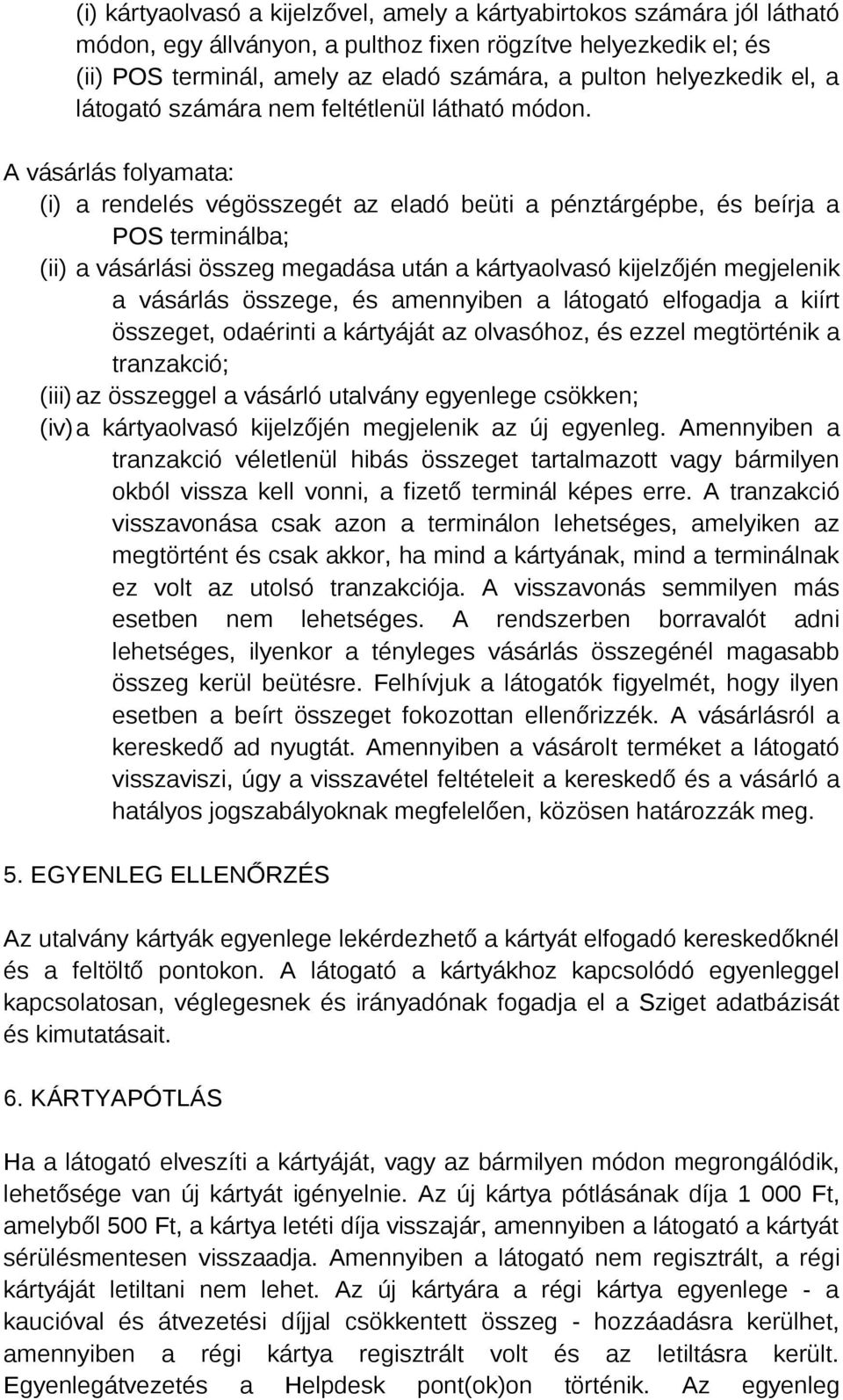 (i) kártyaolvasó a kijelzővel, amely a kártyabirtokos számára jól látható módon, egy állványon, a pulthoz fixen rögzítve helyezkedik el; és
(ii) POS terminál, amely az eladó számára, a pulton helyezkedik el, a látogató számára nem feltétlenül látható módon.

A vásárlás folyamata:
(i) a rendelés végösszegét az eladó beüti a pénztárgépbe, és beírja a POS terminálba;
(ii) a vásárlási összeg megadása után a kártyaolvasó kijelzőjén megjelenik a vásárlás összege, és amennyiben a látogató elfogadja a kiírt összeget, odaérinti a kártyáját az olvasóhoz, és ezzel megtörténik a tranzakció;
(iii) az összeggel a vásárló utalvány egyenlege csökken;
(iv) a kártyaolvasó kijelzőjén megjelenik az új egyenleg. Amennyiben a tranzakció véletlenül hibás összeget tartalmazott vagy bármilyen okból vissza kell vonni, a fizető terminál képes erre. A tranzakció visszavonása csak azon a terminálon lehetséges, amelyiken az megtörtént és csak akkor, ha mind a kártyának, mind a terminálnak ez volt az utolsó tranzakciója. A visszavonás semmilyen más esetben nem lehetséges. A rendszerben borravalót adni lehetséges, ilyenkor a tényleges vásárlás összegénél magasabb összeg kerül beütésre. Felhívjuk a látogatók figyelmét, hogy ilyen esetben a beírt összeget fokozottan ellenőrizzék. A vásárlásról a kereskedő ad nyugtát. Amennyiben a vásárolt terméket a látogató visszaviszi, úgy a visszavétel feltételeit a kereskedő és a vásárló a hatályos jogszabályoknak megfelelően, közösen határozzák meg.

5. EGYENLEG ELLENŐRZÉS

Az utalvány kártyák egyenlege lekérdezhető a kártyát elfogadó kereskedőknél és a feltöltő pontokon. A látogató a kártyákhoz kapcsolódó egyenleggel kapcsolatosan, véglegesnek és irányadónak fogadja el a Sziget adatbázisát és kimutatásait.

6. KÁRTYAPÓTLÁS

Ha a látogató elveszíti a kártyáját, vagy az bármilyen módon megrongálódik, lehetősége van új kártyát igényelnie. Az új kártya pótlásának díja 1 000 Ft, amelyből 500 Ft, a kártya letéti díja visszajár, amennyiben a látogató a kártyát sérülésmentesen visszaadja. Amennyiben a látogató nem regisztrált, a régi kártyáját letiltani nem lehet. Az új kártyára a régi kártya egyenlege - a kaucióval és átvezetési díjjal csökkentett összeg - hozzáadásra kerülhet, amennyiben a régi kártya regisztrált volt és az letiltásra került. Egyenlegátvezetés a Helpdesk pont(ok)on történik. Az egyenleg